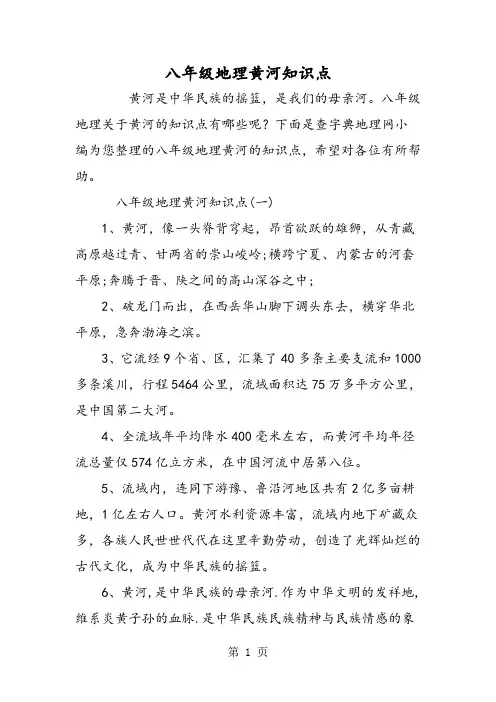 八年级地理黄河知识点

黄河是中华民族的摇篮，是我们的母亲河。八年级地理关于黄河的知识点有哪些呢？下面是查字典地理网小编为您整理的八年级地理黄河的知识点，希望对各位有所帮助。

八年级地理黄河知识点(一)

1、黄河，像一头脊背穹起，昂首欲跃的雄狮，从青藏高原越过青、甘两省的崇山峻岭;横跨宁夏、内蒙古的河套平原;奔腾于晋、陕之间的高山深谷之中;

2、破龙门而出，在西岳华山脚下调头东去，横穿华北平原，急奔渤海之滨。

3、它流经9个省、区，汇集了40多条主要支流和1000多条溪川，行程5464公里，流域面积达75万多平方公里，是中国第二大河。

4、全流域年平均降水400毫米左右，而黄河平均年径流总量仅574亿立方米，在中国河流中居第八位。

5、流域内，连同下游豫、鲁沿河地区共有2亿多亩耕地，1亿左右人口。黄河水利资源丰富，流域内地下矿藏众多，各族人民世世代代在这里辛勤劳动，创造了光辉灿烂的古代文化，成为中华民族的摇篮。

6、黄河，是中华民族的母亲河.作为中华文明的发祥地，维系炎黄子孙的血脉.是中华民族民族精神与民族情感的象

第 1 页